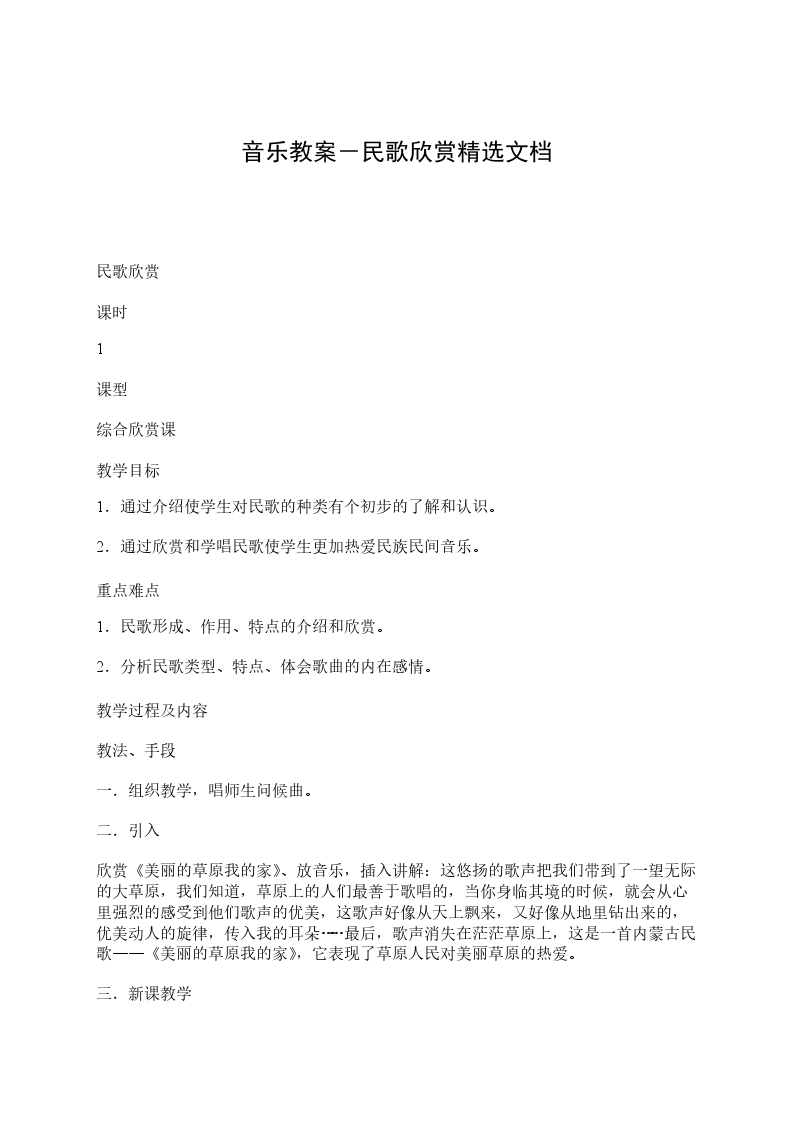 音乐教案－民歌欣赏精选文档

民歌欣赏

课时

1

课型

综合欣赏课

教学目标

1．通过介绍使学生对民歌的种类有个初步的了解和认识。

2．通过欣赏和学唱民歌使学生更加热爱民族民间音乐。

重点难点

1．民歌形成、作用、特点的介绍和欣赏。

2．分析民歌类型、特点、体会歌曲的内在感情。

教学过程及内容

教法、手段

一．组织教学，唱师生问候曲。

二．引入

欣赏《美丽的草原我的家》、放音乐，插入讲解：这悠扬的歌声把我们带到了一望无际的大草原，我们知道，草原上的人们最善于歌唱的，当你身临其境的时候，就会从心里强烈的感受到他们歌声的优美，这歌声好像从天上飘来，又好像从地里钻出来的，优美动人的旋律，传入我的耳朵……最后，歌声消失在茫茫草原上，这是一首内蒙古民歌——《美丽的草原我的家》，它表现了草原人民对美丽草原的热爱。

三．新课教学